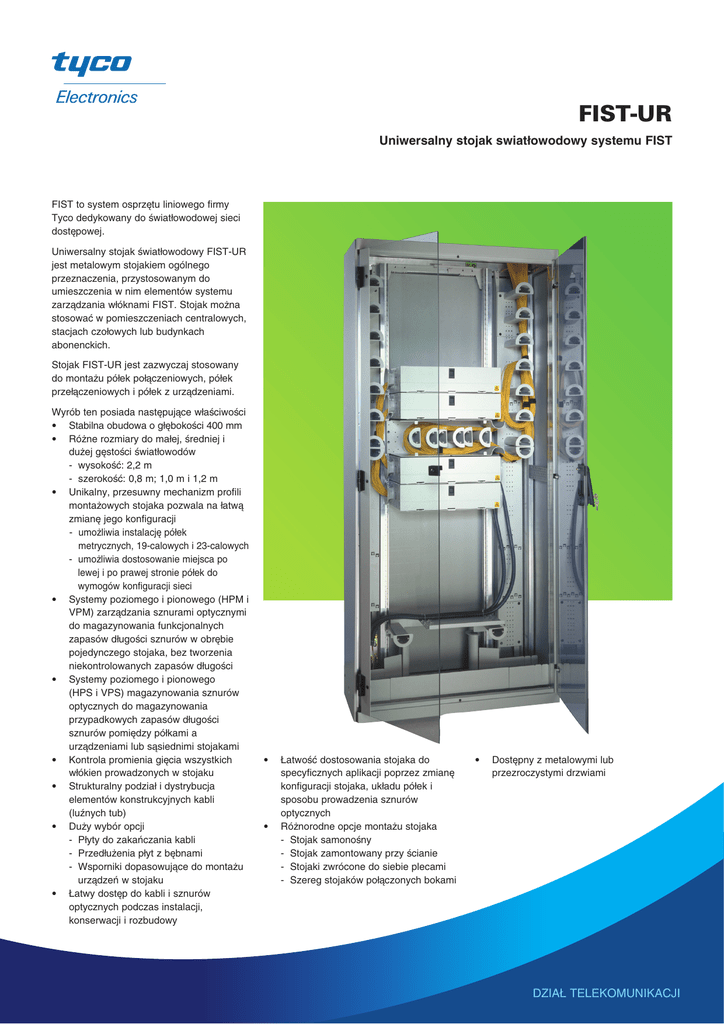 tyco
Electronics

FIST-UR

Uniwersalny stojak swiatłowodowy systemu FIST

FIST to system osprzętu liniowego firmy Tyco dedykowany do światłowodowej sieci dostępowej.

Uniwersalny stojak światłowodowy FIST-UR jest metalowym stojakiem ogólnego przeznaczenia, przystosowanym do umieszczenia w nim elementów systemu zarządzania włóknami FIST. Stojak można stosować w pomieszczeniach centralowych, stacjach czołowych lub budynkach abonenckich.

Stojak FIST-UR jest zazwyczaj stosowany do montażu półek połączeniowych, półek przełączeniowych i półek z urządzeniami.

Wyrób ten posiada następujące właściwości
• Stabilna obudowa o głębokości 400 mm
• Różne rozmiary do małej, średniej i dużej gęstości światłowodów
- wysokość: 2,2 m
- szerokość: 0,8 m; 1,0 m i 1,2 m
• Unikalny, przesuwny mechanizm profili montażowych stojaka pozwala na łatwą zmianę jego konfiguracji
- umożliwia instalację półek metrycznych, 19-calowych i 23-calowych
- umożliwia dostosowanie miejsca po lewej i po prawej stronie półek do wymogów konfiguracji sieci
• Systemy poziomego i pionowego (HPM i VPM) zarządzania sznurami optycznymi do magazynowania funkcjonalnych zapasów długości sznurów w obrębie pojedynczego stojaka, bez tworzenia niekontrolowanych zapasów długości
• Systemy poziomego i pionowego (HPS i VPS) magazynowania sznurów optycznych do magazynowania przypadkowych zapasów długości sznurów pomiędzy półkami a urządzeniami lub sąsiednimi stojakami
• Kontrola promienia gięcia wszystkich włókien prowadzonych w stojaku
• Strukturalny podział i dystrybucja elementów konstrukcyjnych kabli (luźnych tub)
• Duży wybór opcji
- Płyty do zakańczania kabli
- Przedłużenia płyt z bębnami
- Wsporniki dopasowujące do montażu urządzeń w stojaku
• Łatwy dostęp do kabli i sznurów optycznych podczas instalacji, konserwacji i rozbudowy

• Łatwość dostosowania stojaka do specyficznych aplikacji poprzez zmianę konfiguracji stojaka, układu półek i sposobu prowadzenia sznurów optycznych
• Różnorodne opcje montażu stojaka
- Stojak samonośny
- Stojak zamontowany przy ścianie
- Stojaki zwrócone do siebie plecami
- Szereg stojaków połączonych bokami

• Dostępny z metalowymi lub przezroczystymi drzwiami

DZIAŁ TELEKOMUNIKACJI